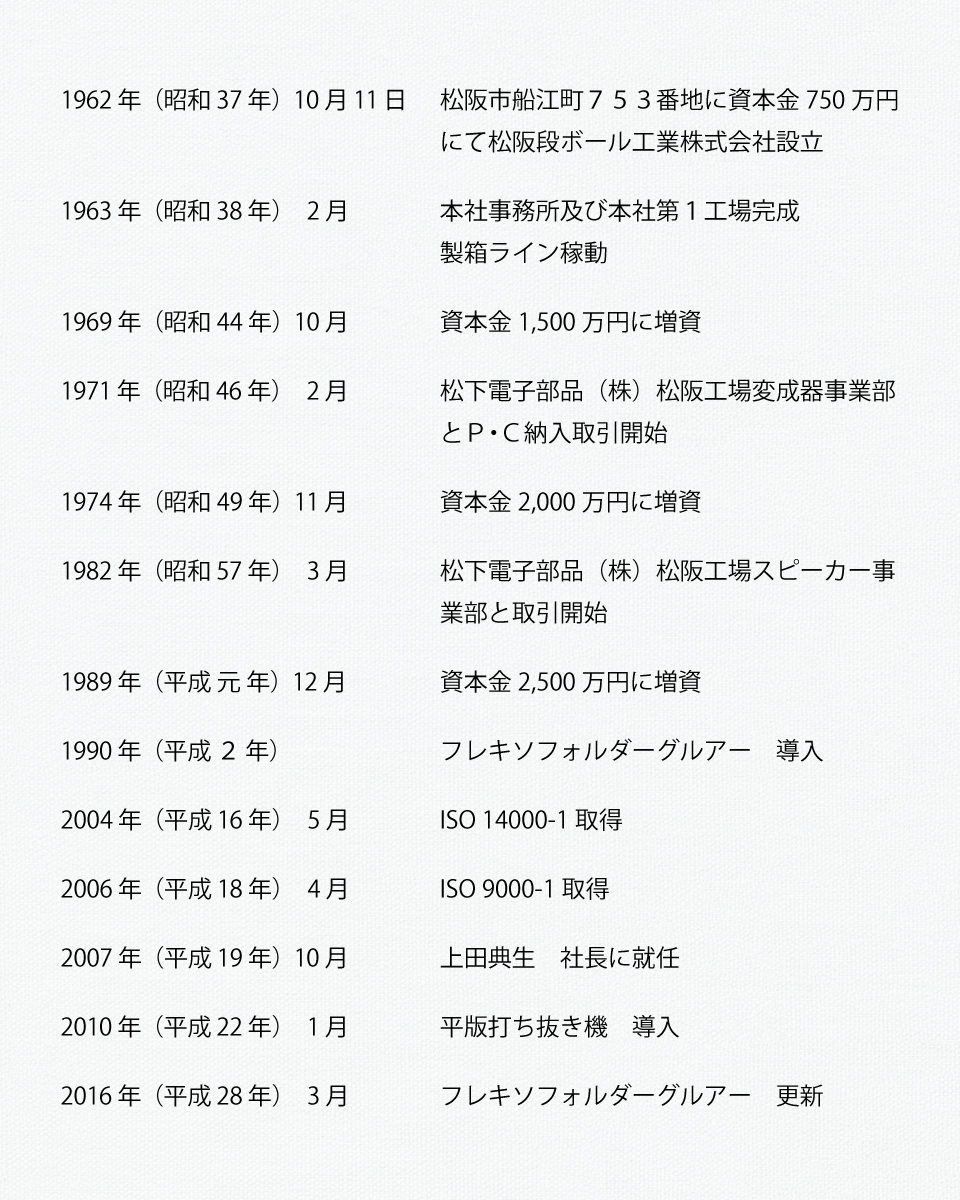 1962年（昭和37年）10月11日　松阪市船江町７５３番地に資本金750万円にて松阪段ボール工業株式会社設立

1963年（昭和38年）　2月　本社事務所及び本社第１工場完成
製箱ライン稼動

1969年（昭和44年）10月　資本金1,500万円に増資

1971年（昭和46年）　2月　松下電子部品（株）松阪工場変成器事業部とＰ・Ｃ納入取引開始

1974年（昭和49年）11月　資本金2,000万円に増資

1982年（昭和57年）　3月　松下電子部品（株）松阪工場スピーカー事業部と取引開始

1989年（平成元年）12月　資本金2,500万円に増資

1990年（平成２年）　フレキソフォルダーグルアー　導入

2004年（平成16年）　5月　ISO 14000-1取得

2006年（平成18年）　4月　ISO 9000-1取得

2007年（平成19年）10月　上田典生　社長に就任

2010年（平成22年）　1月　平版打ち抜き機　導入

2016年（平成28年）　3月　フレキソフォルダーグルアー　更新